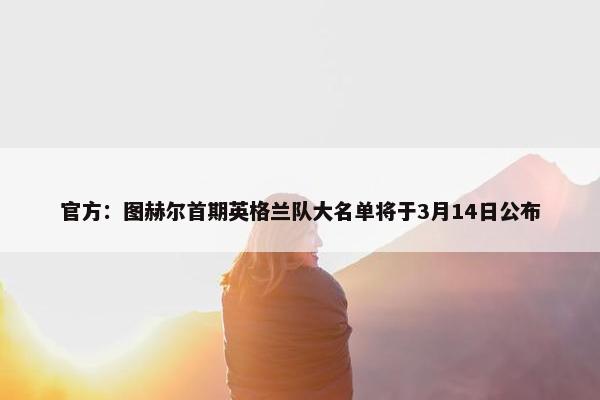 官方：图赫尔首期英格兰队大名单将于3月14日公布